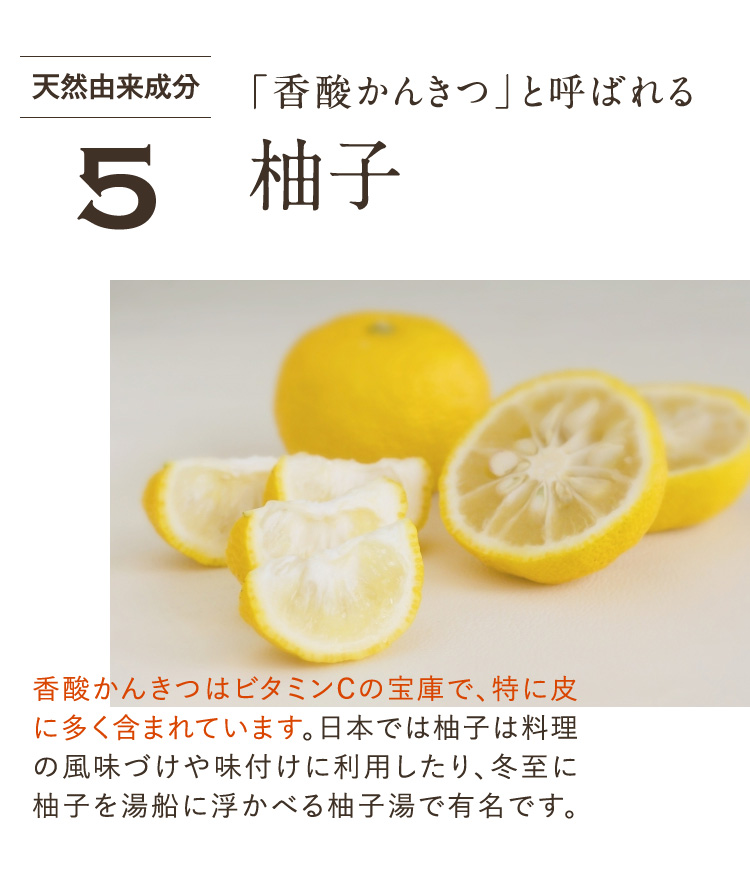 天然由来成分

5

「香酸かんきつ」と呼ばれる

柚子

香酸かんきつはビタミンCの宝庫で、特に皮に多く含まれています。日本では柚子は料理の風味づけや味付けに利用したり、冬至に柚子を湯船に浮かべる柚子湯で有名です。